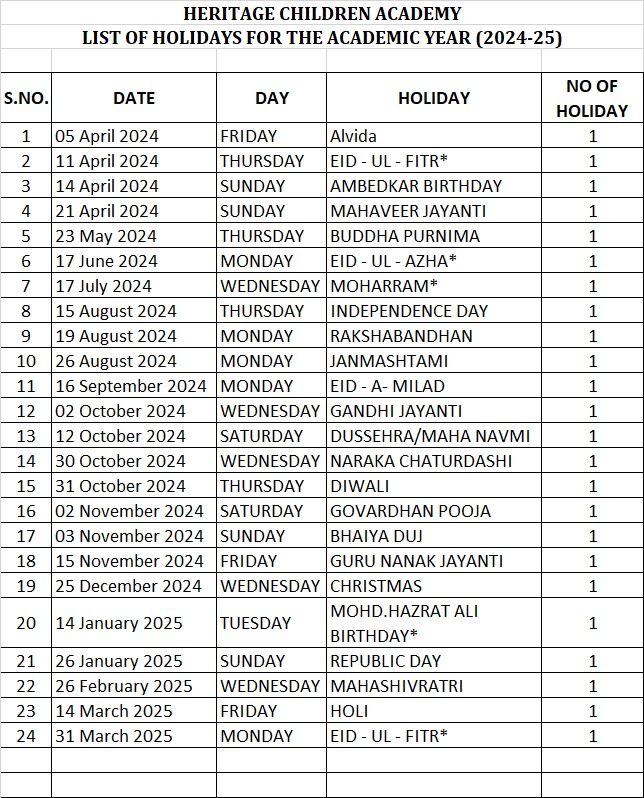 HERITAGE CHILDREN ACADEMY
LIST OF HOLIDAYS FOR THE ACADEMIC YEAR (2024-25)

| S.NO. | DATE | DAY | HOLIDAY | NO OF HOLIDAY |
|---|---|---|---|---|
| 1 | 05 April 2024 | FRIDAY | Alvida | 1 |
| 2 | 11 April 2024 | THURSDAY | EID - UL - FITR* | 1 |
| 3 | 14 April 2024 | SUNDAY | AMBEDKAR BIRTHDAY | 1 |
| 4 | 21 April 2024 | SUNDAY | MAHAVEER JAYANTI | 1 |
| 5 | 23 May 2024 | THURSDAY | BUDDHA PURNIMA | 1 |
| 6 | 17 June 2024 | MONDAY | EID - UL - AZHA* | 1 |
| 7 | 17 July 2024 | WEDNESDAY | MOHARRAM* | 1 |
| 8 | 15 August 2024 | THURSDAY | INDEPENDENCE DAY | 1 |
| 9 | 19 August 2024 | MONDAY | RAKSHABANDHAN | 1 |
| 10 | 26 August 2024 | MONDAY | JANMASHTAMI | 1 |
| 11 | 16 September 2024 | MONDAY | EID - A- MILAD | 1 |
| 12 | 02 October 2024 | WEDNESDAY | GANDHI JAYANTI | 1 |
| 13 | 12 October 2024 | SATURDAY | DUSSEHRA/MAHA NAVMI | 1 |
| 14 | 30 October 2024 | WEDNESDAY | NARAKA CHATURDASHI | 1 |
| 15 | 31 October 2024 | THURSDAY | DIWALI | 1 |
| 16 | 02 November 2024 | SATURDAY | GOVARDHAN POOJA | 1 |
| 17 | 03 November 2024 | SUNDAY | BHAIYA DUJ | 1 |
| 18 | 15 November 2024 | FRIDAY | GURU NANAK JAYANTI | 1 |
| 19 | 25 December 2024 | WEDNESDAY | CHRISTMAS | 1 |
| 20 | 14 January 2025 | TUESDAY | MOHD.HAZRAT ALI BIRTHDAY* | 1 |
| 21 | 26 January 2025 | SUNDAY | REPUBLIC DAY | 1 |
| 22 | 26 February 2025 | WEDNESDAY | MAHASHIVRATRI | 1 |
| 23 | 14 March 2025 | FRIDAY | HOLI | 1 |
| 24 | 31 March 2025 | MONDAY | EID - UL - FITR* | 1 |